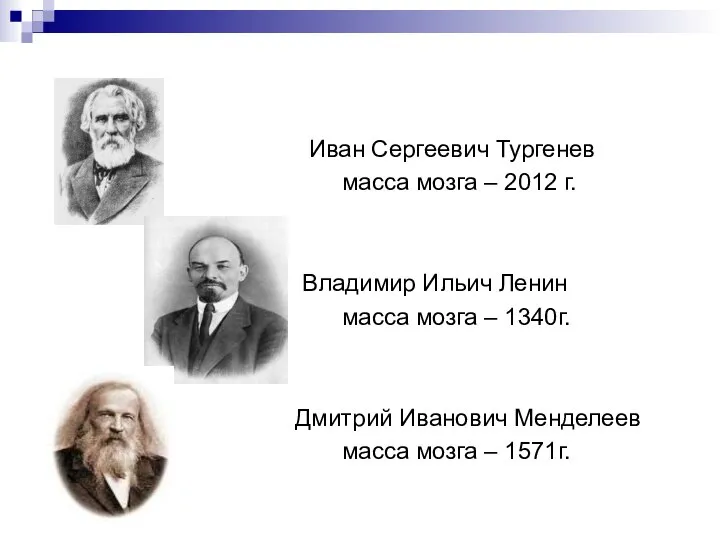 Иван Сергеевич Тургенев
масса мозга – 2012 г.

Владимир Ильич Ленин
масса мозга – 1340г.

Дмитрий Иванович Менделеев
масса мозга – 1571г.